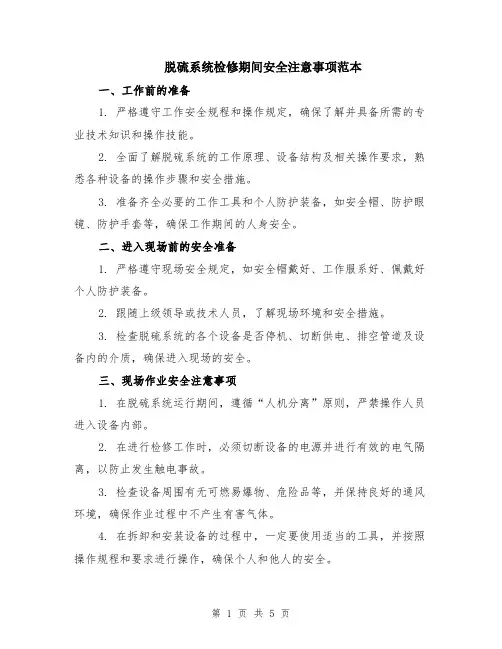 脱硫系统检修期间安全注意事项范本

一、工作前的准备

1. 严格遵守工作安全规程和操作规定，确保了解并具备所需的专业技术知识和操作技能。

2. 全面了解脱硫系统的工作原理、设备结构及相关操作要求，熟悉各种设备的操作步骤和安全措施。

3. 准备齐全必要的工作工具和个人防护装备，如安全帽、防护眼镜、防护手套等，确保工作期间的人身安全。

二、进入现场前的安全准备

1. 严格遵守现场安全规定，如安全帽戴好、工作服系好、佩戴好个人防护装备。

2. 跟随上级领导或技术人员，了解现场环境和安全措施。

3. 检查脱硫系统的各个设备是否停机、切断供电、排空管道及设备内的介质，确保进入现场的安全。

三、现场作业安全注意事项

1. 在脱硫系统运行期间，遵循“人机分离”原则，严禁操作人员进入设备内部。

2. 在进行检修工作时，必须切断设备的电源并进行有效的电气隔离，以防止发生触电事故。

3. 检查设备周围有无可燃易爆物、危险品等，并保持良好的通风环境，确保作业过程中不产生有害气体。

4. 在拆卸和安装设备的过程中，一定要使用适当的工具，并按照操作规程和要求进行操作，确保个人和他人的安全。

第 1 页 共 5 页